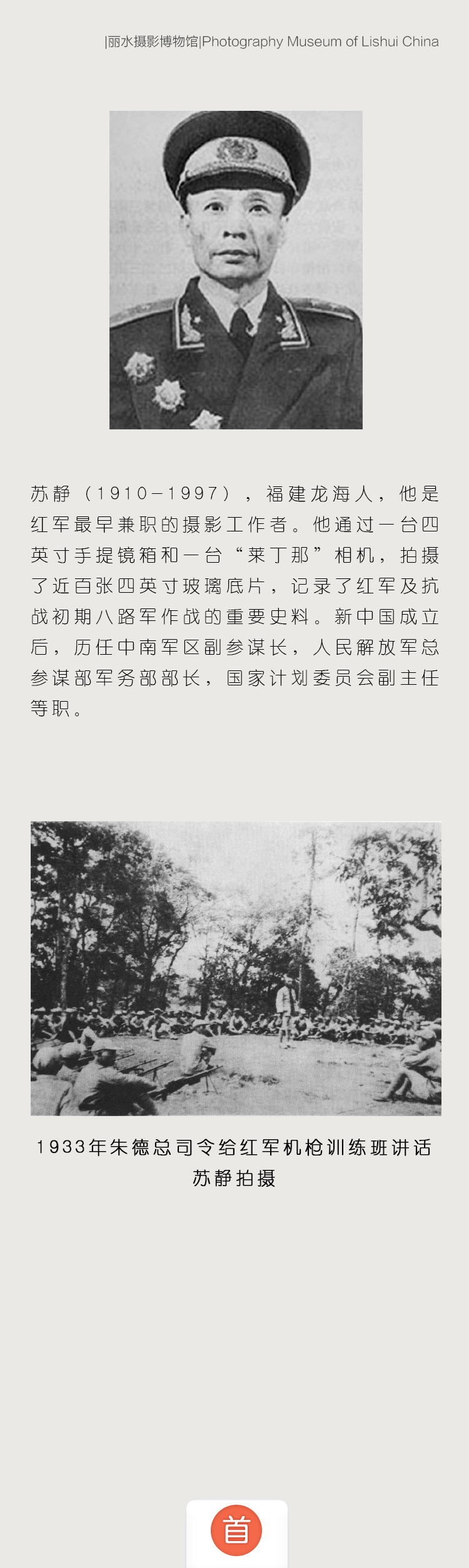 |丽水摄影博物馆|Photography Museum of Lishui China

苏静（1910—1997），福建龙海人，他是红军最早兼职的摄影工作者。他通过一台四英寸手提镜箱和一台“莱丁那”相机，拍摄了近百张四英寸玻璃底片，记录了红军及抗战初期八路军作战的重要史料。新中国成立后，历任中南军区副参谋长，人民解放军总参谋部军务部部长，国家计划委员会副主任等职。

1933年朱德总司令给红军机枪训练班讲话
苏静拍摄

首